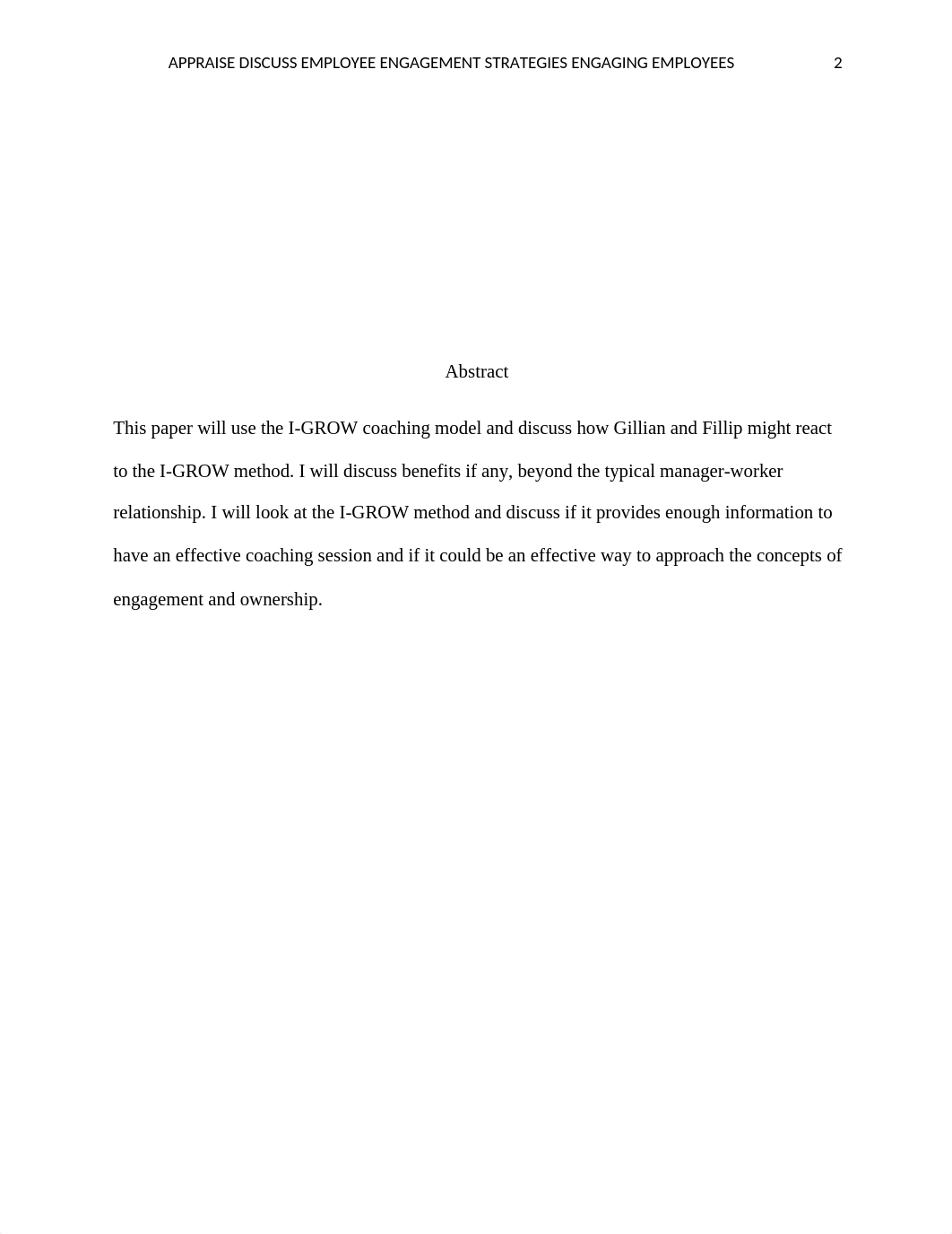 APPRAISE DISCUSS EMPLOYEE ENGAGEMENT STRATEGIES ENGAGING EMPLOYEES 2

Abstract

This paper will use the I-GROW coaching model and discuss how Gillian and Fillip might react to the I-GROW method. I will discuss benefits if any, beyond the typical manager-worker relationship. I will look at the I-GROW method and discuss if it provides enough information to have an effective coaching session and if it could be an effective way to approach the concepts of engagement and ownership.